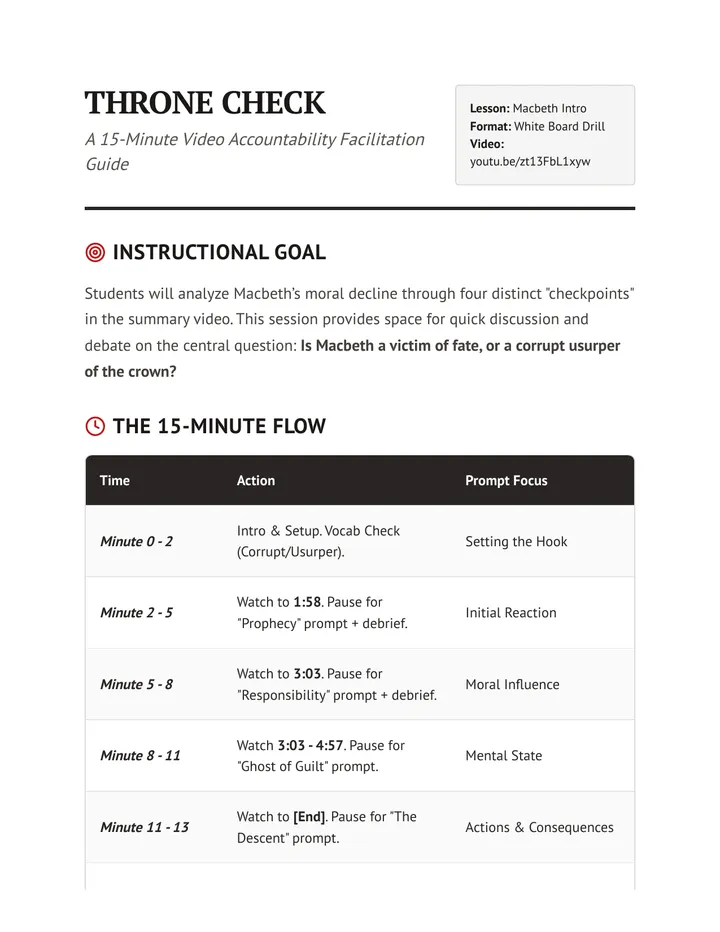 THRONE CHECK

A 15-Minute Video Accountability Facilitation Guide

Lesson: Macbeth Intro
Format: White Board Drill
Video:
youtu.be/zt13FbL1xyw

INSTRUCTIONAL GOAL

Students will analyze Macbeth's moral decline through four distinct "checkpoints" in the summary video. This session provides space for quick discussion and debate on the central question: Is Macbeth a victim of fate, or a corrupt usurper of the crown?

THE 15-MINUTE FLOW

| Time | Action | Prompt Focus |
|---|---|---|
| Minute 0 - 2 | Intro & Setup. Vocab Check (Corrupt/Usurper). | Setting the Hook |
| Minute 2 - 5 | Watch to 1:58. Pause for "Prophecy" prompt + debrief. | Initial Reaction |
| Minute 5 - 8 | Watch to 3:03. Pause for "Responsibility" prompt + debrief. | Moral Influence |
| Minute 8 - 11 | Watch 3:03 - 4:57. Pause for "Ghost of Guilt" prompt. | Mental State |
| Minute 11 - 13 | Watch to [End]. Pause for "The Descent" prompt. | Actions & Consequences |